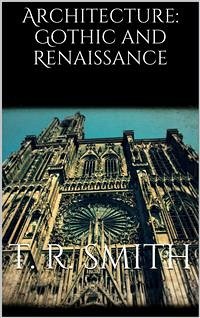 Architecture: Gothic and Renaissance

T. R. SMITH